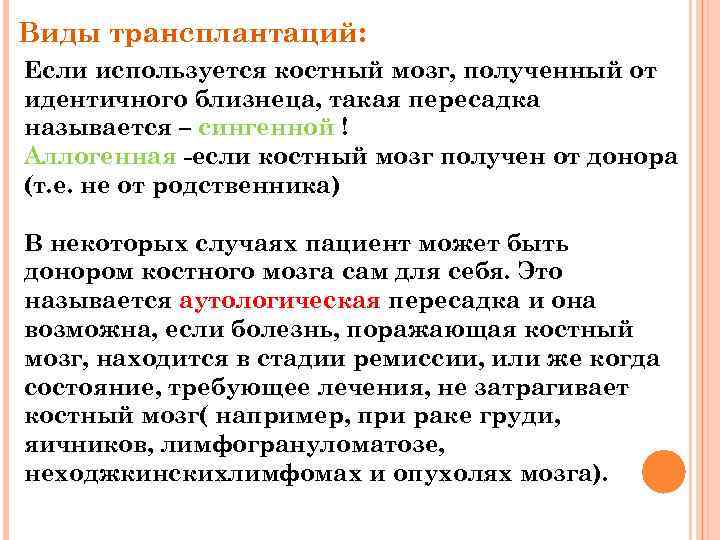 Виды трансплантаций:

Если используется костный мозг, полученный от идентичного близнеца, такая пересадка называется – сингенной !
Аллогенная -если костный мозг получен от донора (т.е. не от родственника)

В некоторых случаях пациент может быть донором костного мозга сам для себя. Это называется аутологическая пересадка и она возможна, если болезнь, поражающая костный мозг, находится в стадии ремиссии, или же когда состояние, требующее лечения, не затрагивает костный мозг( например, при раке груди, яичников, лимфогрануломатозе, неходжкинскихлимфомах и опухолях мозга).